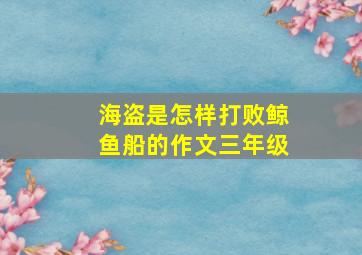 海盗是怎样打败鲸鱼船的作文三年级